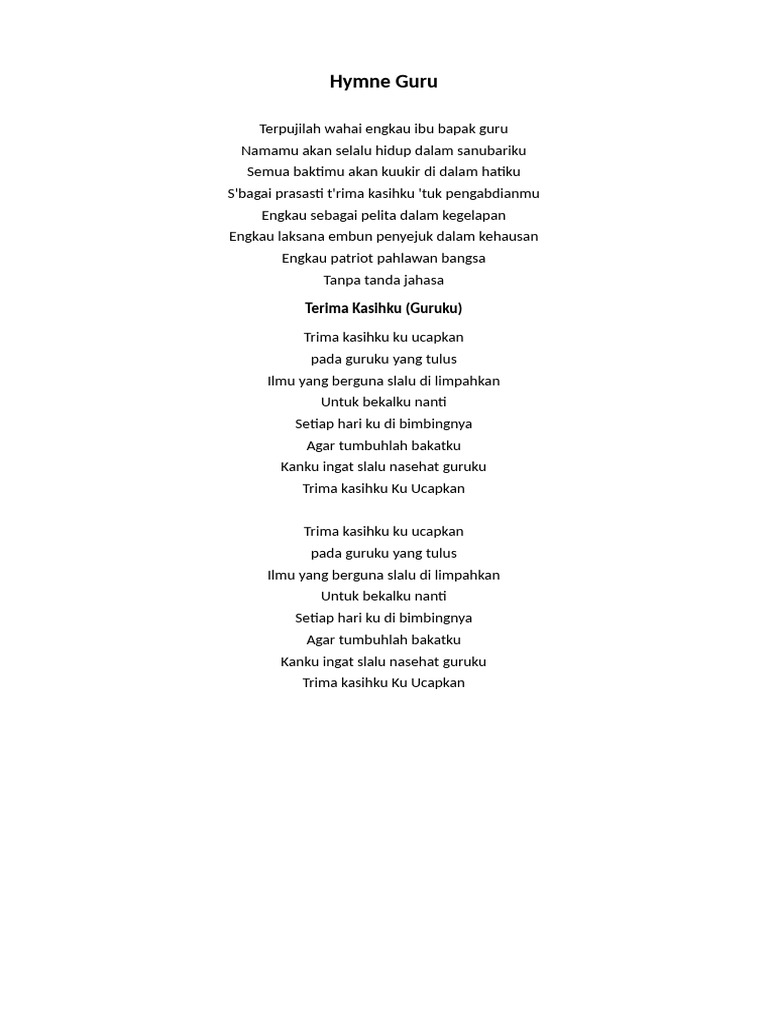 Hymne Guru

Terpujilah wahai engkau ibu bapak guru
Namamu akan selalu hidup dalam sanubariku
Semua baktimu akan kuukir di dalam hatiku
S'bagai prasasti t'rima kasihku 'tuk pengabdianmu
Engkau sebagai pelita dalam kegelapan
Engkau laksana embun penyejuk dalam kehausan
Engkau patriot pahlawan bangsa
Tanpa tanda jahasa

Terima Kasihku (Guruku)

Trima kasihku ku ucapkan
pada guruku yang tulus
Ilmu yang berguna slalu di limpahkan
Untuk bekalku nanti
Setiap hari ku di bimbingnya
Agar tumbuhlah bakatku
Kanku ingat slalu nasehat guruku
Trima kasihku Ku Ucapkan

Trima kasihku ku ucapkan
pada guruku yang tulus
Ilmu yang berguna slalu di limpahkan
Untuk bekalku nanti
Setiap hari ku di bimbingnya
Agar tumbuhlah bakatku
Kanku ingat slalu nasehat guruku
Trima kasihku Ku Ucapkan